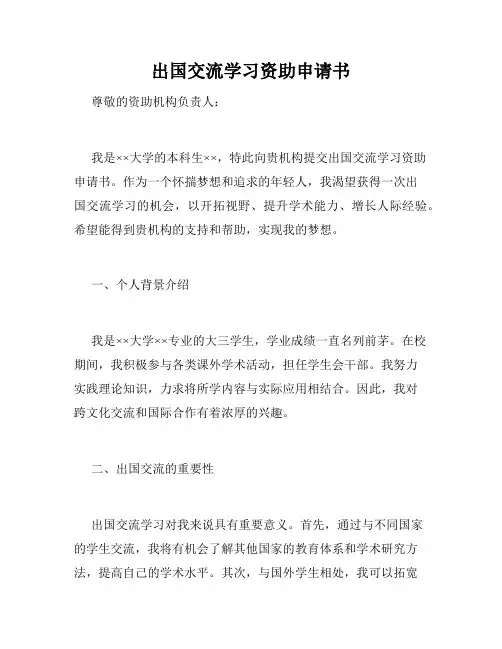 出国交流学习资助申请书

尊敬的资助机构负责人：

我是××大学的本科生××，特此向贵机构提交出国交流学习资助申请书。作为一个怀揣梦想和追求的年轻人，我渴望获得一次出国交流学习的机会，以开拓视野、提升学术能力、增长人际经验。希望能得到贵机构的支持和帮助，实现我的梦想。

一、个人背景介绍

我是××大学××专业的大三学生，学业成绩一直名列前茅。在校期间，我积极参与各类课外学术活动，担任学生会干部。我努力实践理论知识，力求将所学内容与实际应用相结合。因此，我对跨文化交流和国际合作有着浓厚的兴趣。

二、出国交流的重要性

出国交流学习对我来说具有重要意义。首先，通过与不同国家的学生交流，我将有机会了解其他国家的教育体系和学术研究方法，提高自己的学术水平。其次，与国外学生相处，我可以拓宽